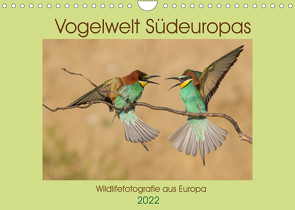 Vogelwelt Südeuropas

Wildlifefotografie aus Europa
2022